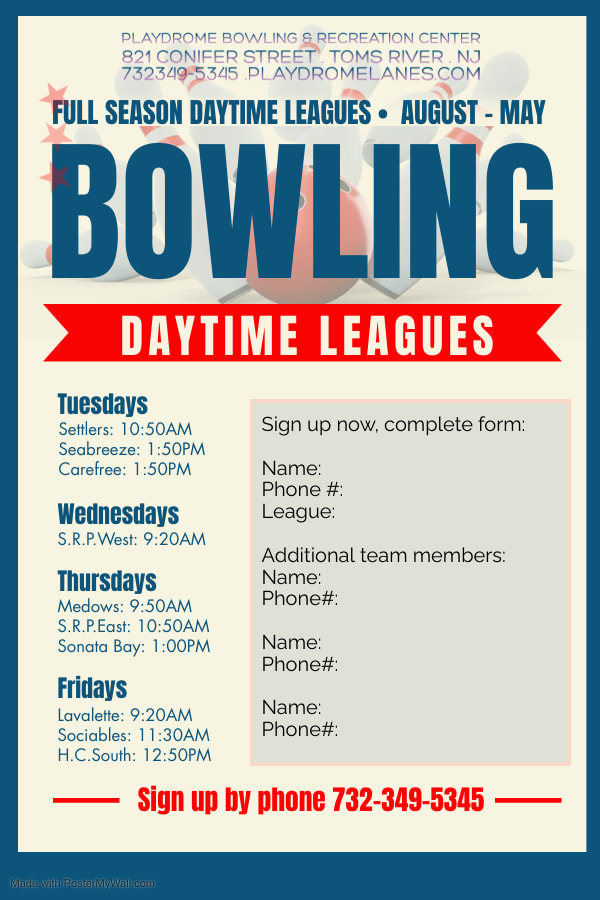 PLAYDROME BOWLING & RECREATION CENTER
821 CONIFER STREET . TOMS RIVER . NJ
732349-5345 .PLAYDROMELANES.COM

FULL SEASON DAYTIME LEAGUES • AUGUST - MAY

BOWLING

DAYTIME LEAGUES

Tuesdays
Settlers: 10:50AM
Seabreeze: 1:50PM
Carefree: 1:50PM

Wednesdays
S.R.P.West: 9:20AM

Thursdays
Medows: 9:50AM
S.R.P.East: 10:50AM
Sonata Bay: 1:00PM

Fridays
Lavalette: 9:20AM
Sociables: 11:30AM
H.C.South: 12:50PM

Sign up now, complete form:

Name:
Phone #:
League:

Additional team members:
Name:
Phone#:

Name:
Phone#:

Name:
Phone#:

Sign up by phone 732-349-5345

Made with PosterMyWall.com